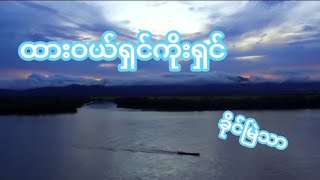 ထားဝယ်ရှင်ကိုးရှင်

ခိုင်မြဲသာ